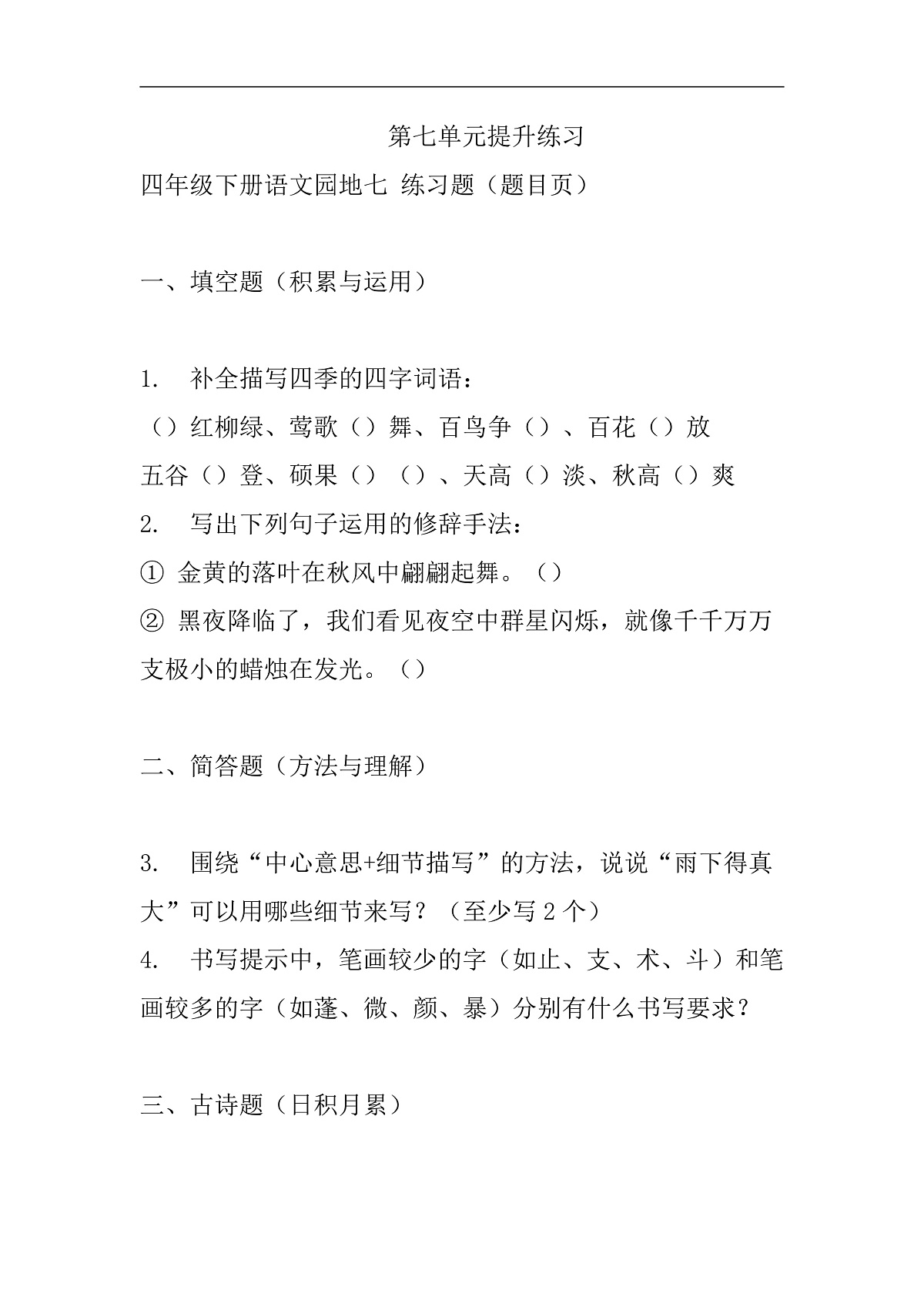 第七单元提升练习

四年级下册语文园地七 练习题（题目页）

一、填空题（积累与运用）

1. 补全描写四季的四字词语：
（）红柳绿、莺歌（）舞、百鸟争（）、百花（）放
五谷（）登、硕果（）（）、天高（）淡、秋高（）爽

2. 写出下列句子运用的修辞手法：
① 金黄的落叶在秋风中翩翩起舞。（）
② 黑夜降临了，我们看见夜空中群星闪烁，就像千千万万支极小的蜡烛在发光。（）

二、简答题（方法与理解）

3. 围绕“中心意思+细节描写”的方法，说说“雨下得真大”可以用哪些细节来写？（至少写 2 个）

4. 书写提示中，笔画较少的字（如止、支、术、斗）和笔画较多的字（如蓬、微、颜、暴）分别有什么书写要求？

三、古诗题（日积月累）